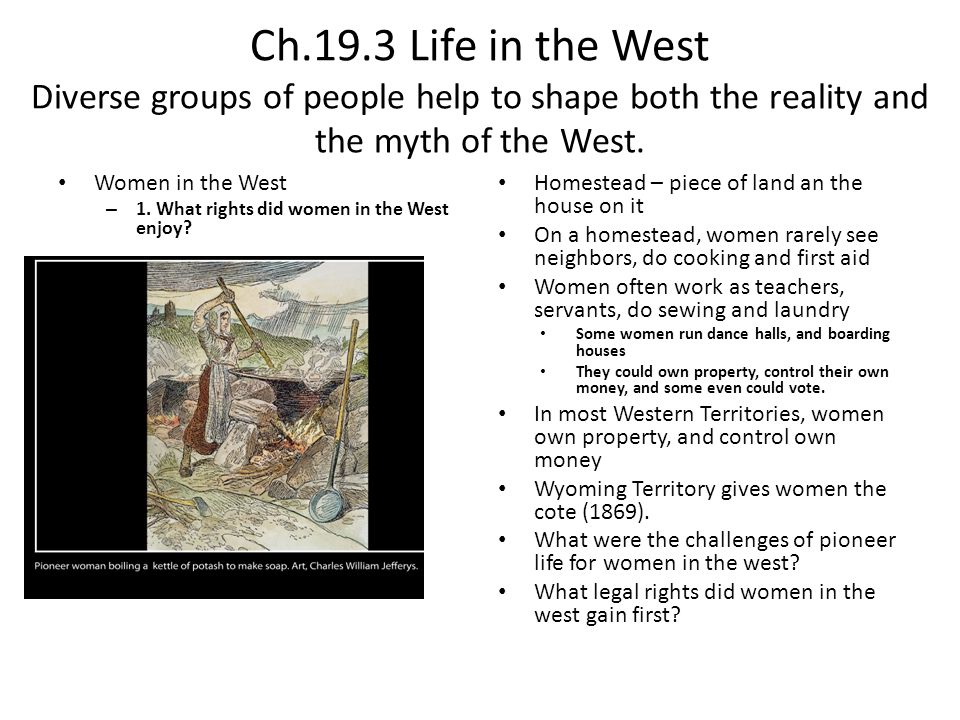 Ch.19.3 Life in the West
Diverse groups of people help to shape both the reality and the myth of the West.

• Women in the West
– 1. What rights did women in the West enjoy?

Pioneer woman boiling a kettle of potash to make soap. Art, Charles William Jefferys.

• Homestead – piece of land an the house on it
• On a homestead, women rarely see neighbors, do cooking and first aid
• Women often work as teachers, servants, do sewing and laundry
• Some women run dance halls, and boarding houses
• They could own property, control their own money, and some even could vote.
• In most Western Territories, women own property, and control own money
• Wyoming Territory gives women the cote (1869).
• What were the challenges of pioneer life for women in the west?
• What legal rights did women in the west gain first?